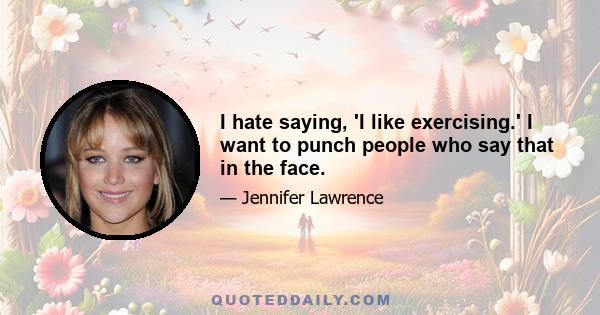 I hate saying, 'I like exercising.' I want to punch people who say that in the face.

— Jennifer Lawrence

QUOTEDDAILY.COM